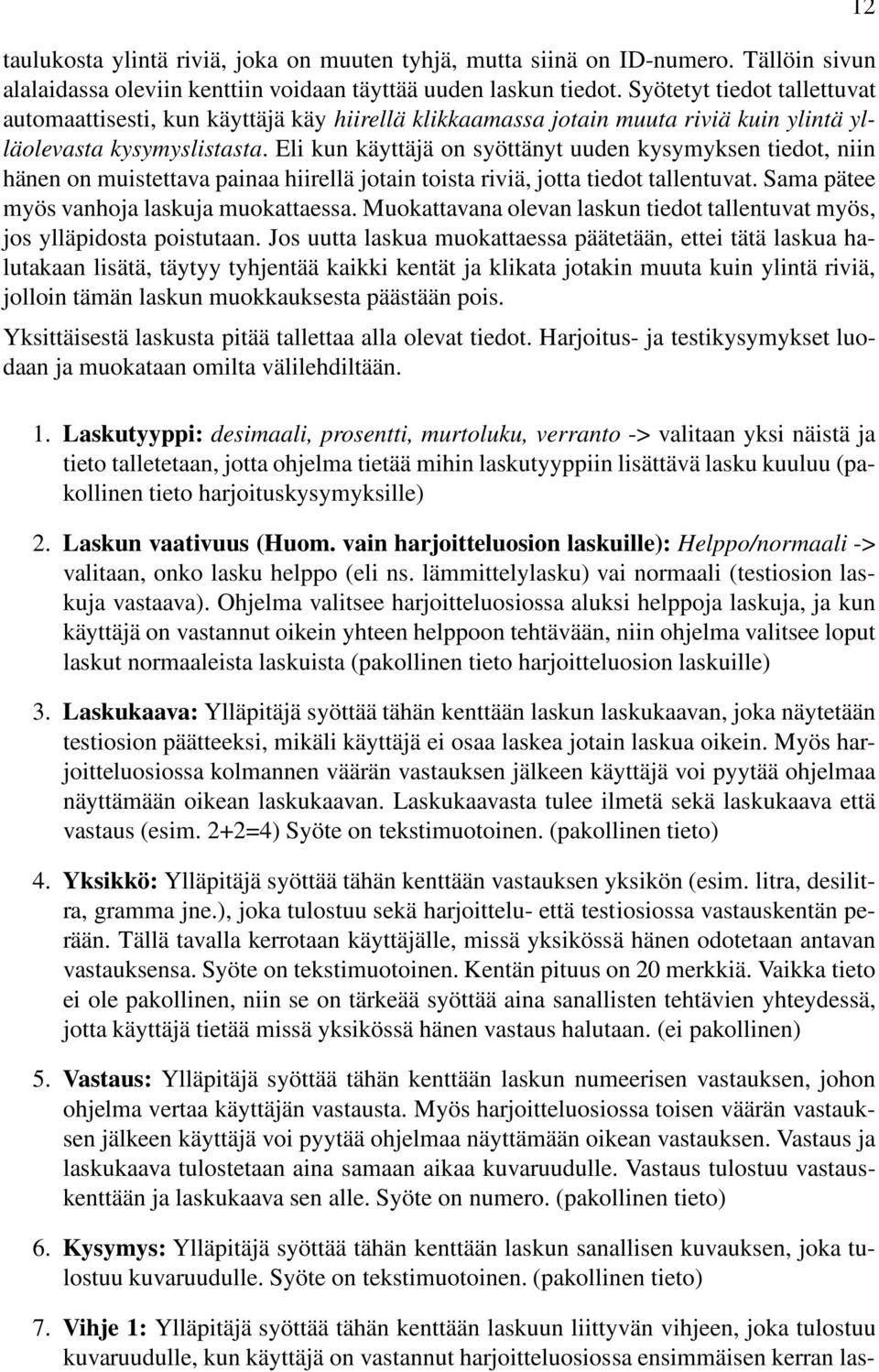 12

taulukosta ylintä riviä, joka on muuten tyhjä, mutta siinä on ID-numero. Tällöin sivun alalaidassa oleviin kenttiin voidaan täyttää uuden laskun tiedot. Syötetyt tiedot tallettuvat automaattisesti, kun käyttäjä käy hiirellä klikkaamassa jotain muuta riviä kuin ylintä ylläolevasta kysymyslistasta. Eli kun käyttäjä on syöttänyt uuden kysymyksen tiedot, niin hänen on muistettava painaa hiirellä jotain toista riviä, jotta tiedot tallentuvat. Sama pätee myös vanhoja laskuja muokattaessa. Muokattavana olevan laskun tiedot tallentuvat myös, jos ylläpidosta poistutaan. Jos uutta laskua muokattaessa päätetään, ettei tätä laskua halutakaan lisätä, täytyy tyhjentää kaikki kentät ja klikata jotakin muuta kuin ylintä riviä, jolloin tämän laskun muokkauksesta päästään pois.

Yksittäisestä laskusta pitää tallettaa alla olevat tiedot. Harjoitus- ja testikysymykset luodaan ja muokataan omilta välilehdiltään.

1. Laskutyyppi: desimaali, prosentti, murtoluku, verranto -> valitaan yksi näistä ja tieto talletetaan, jotta ohjelma tietää mihin laskutyyppiin lisättävä lasku kuuluu (pakollinen tieto harjoituskysymyksille)

2. Laskun vaativuus (Huom. vain harjoitteluosion laskuille): Helppo/normaali -> valitaan, onko lasku helppo (eli ns. lämmittelylasku) vai normaali (testiosion laskuja vastaava). Ohjelma valitsee harjoitteluosiossa aluksi helppoja laskuja, ja kun käyttäjä on vastannut oikein yhteen helppoon tehtävään, niin ohjelma valitsee loput laskut normaaleista laskuista (pakollinen tieto harjoitteluosion laskuille)

3. Laskukaava: Ylläpitäjä syöttää tähän kenttään laskun laskukaavan, joka näytetään testiosion päätteeksi, mikäli käyttäjä ei osaa laskea jotain laskua oikein. Myös harjoitteluosiossa kolmannen väärän vastauksen jälkeen käyttäjä voi pyytää ohjelmaa näyttämään oikean laskukaavan. Laskukaavasta tulee ilmetä sekä laskukaava että vastaus (esim. 2+2=4) Syöte on tekstimuotoinen. (pakollinen tieto)

4. Yksikkö: Ylläpitäjä syöttää tähän kenttään vastauksen yksikön (esim. litra, desilitra, gramma jne.), joka tulostuu sekä harjoittelu- että testiosiossa vastauskentän perään. Tällä tavalla kerrotaan käyttäjälle, missä yksikössä hänen odotetaan antavan vastauksensa. Syöte on tekstimuotoinen. Kentän pituus on 20 merkkiä. Vaikka tieto ei ole pakollinen, niin se on tärkeää syöttää aina sanallisten tehtävien yhteydessä, jotta käyttäjä tietää missä yksikössä hänen vastaus halutaan. (ei pakollinen)

5. Vastaus: Ylläpitäjä syöttää tähän kenttään laskun numeerisen vastauksen, johon ohjelma vertaa käyttäjän vastausta. Myös harjoitteluosiossa toisen väärän vastauksen jälkeen käyttäjä voi pyytää ohjelmaa näyttämään oikean vastauksen. Vastaus ja laskukaava tulostetaan aina samaan aikaa kuvaruudulle. Vastaus tulostuu vastauskenttään ja laskukaava sen alle. Syöte on numero. (pakollinen tieto)

6. Kysymys: Ylläpitäjä syöttää tähän kenttään laskun sanallisen kuvauksen, joka tulostuu kuvaruudulle. Syöte on tekstimuotoinen. (pakollinen tieto)

7. Vihje 1: Ylläpitäjä syöttää tähän kenttään laskuun liittyvän vihjeen, joka tulostuu kuvaruudulle, kun käyttäjä on vastannut harjoitteluosiossa ensimmäisen kerran las-